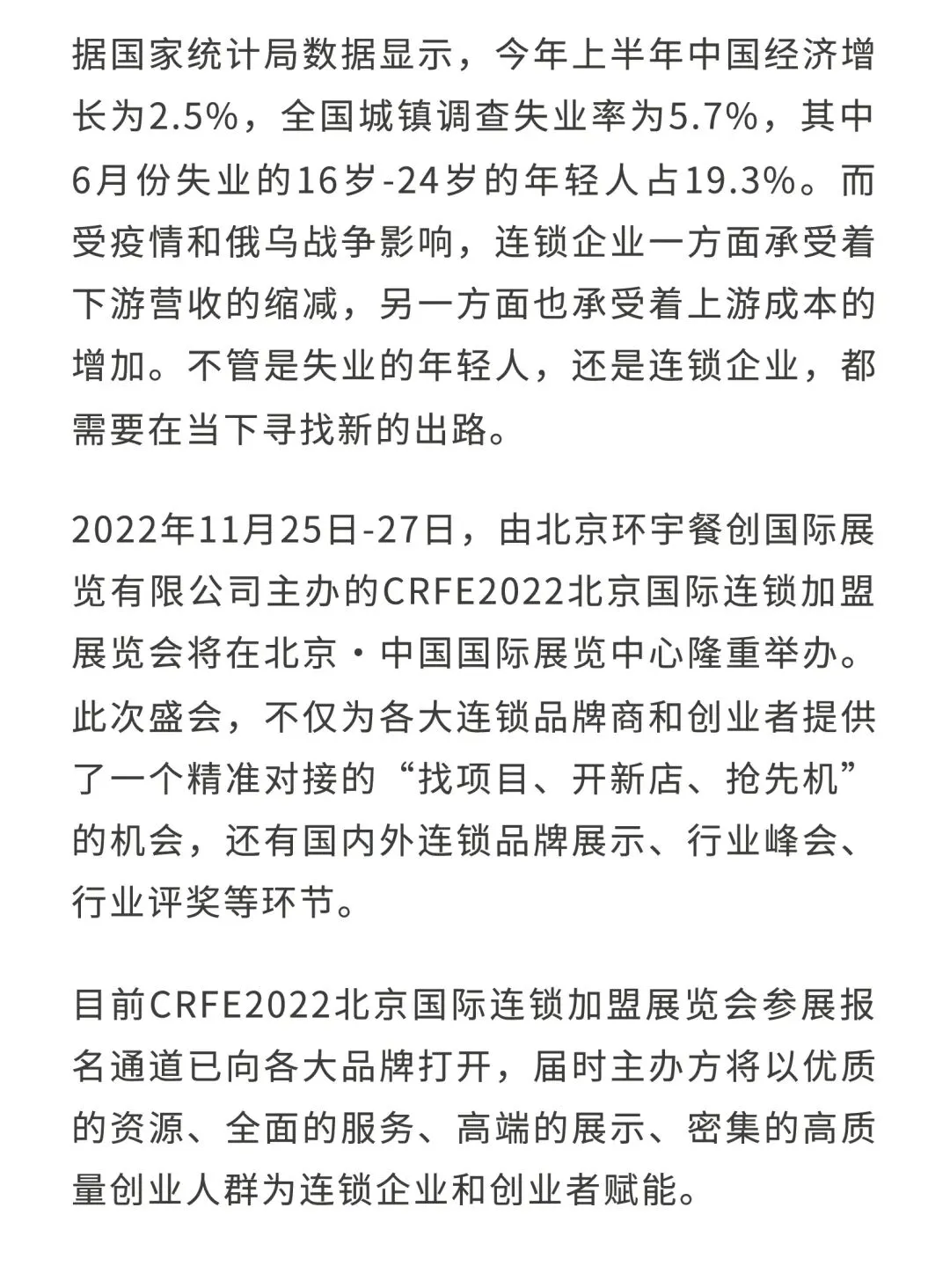 据国家统计局数据显示，今年上半年中国经济增长为2.5%，全国城镇调查失业率为5.7%，其中6月份失业的16岁-24岁的年轻人占19.3%。而受疫情和俄乌战争影响，连锁企业一方面承受着下游营收的缩减，另一方面也承受着上游成本的增加。不管是失业的年轻人，还是连锁企业，都需要在当下寻找新的出路。

2022年11月25日-27日，由北京环宇餐创国际展览有限公司主办的CRFE2022北京国际连锁加盟展览会将在北京·中国国际展览中心隆重举办。此次盛会，不仅为各大连锁品牌商和创业者提供了一个精准对接的“找项目、开新店、抢先机”的机会，还有国内外连锁品牌展示、行业峰会、行业评奖等环节。

目前CRFE2022北京国际连锁加盟展览会参展报名通道已向各大品牌打开，届时主办方将以优质的资源、全面的服务、高端的展示、密集的高质量创业人群为连锁企业和创业者赋能。